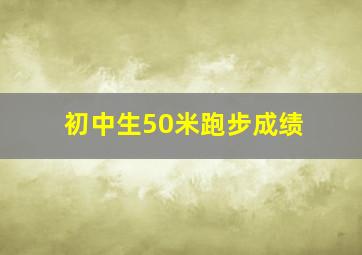 初中生50米跑步成绩